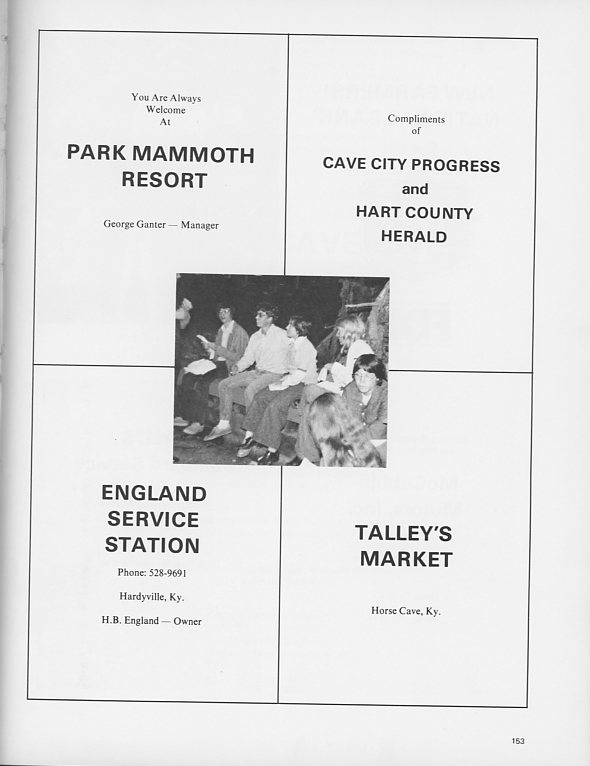 You Are Always Welcome At

PARK MAMMOTH RESORT

George Ganter — Manager

Compliments of

CAVE CITY PROGRESS and HART COUNTY HERALD

ENGLAND SERVICE STATION

Phone: 528-9691

Hardyville, Ky.

H.B. England — Owner

TALLEY'S MARKET

Horse Cave, Ky.

153